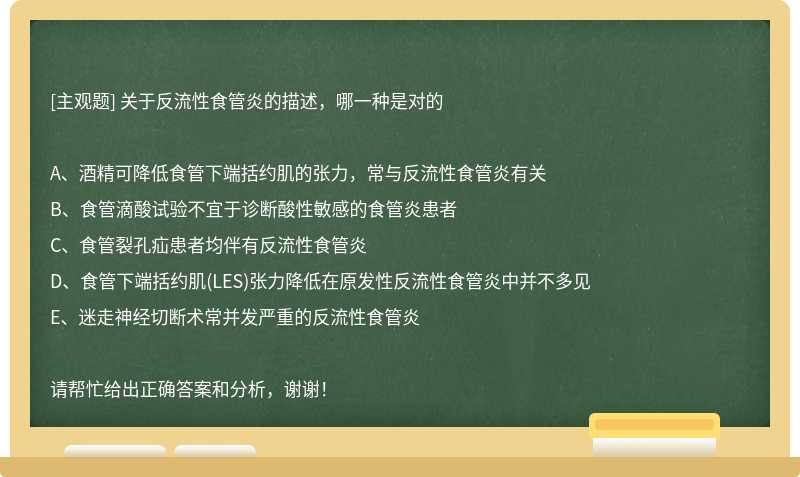 [主观题] 关于反流性食管炎的描述，哪一种是对的

A、酒精可降低食管下端括约肌的张力，常与反流性食管炎有关
B、食管滴酸试验不宜于诊断酸性敏感的食管炎患者
C、食管裂孔疝患者均伴有反流性食管炎
D、食管下端括约肌(LES)张力降低在原发性反流性食管炎中并不多见
E、迷走神经切断术常并发严重的反流性食管炎

请帮忙给出正确答案和分析，谢谢！